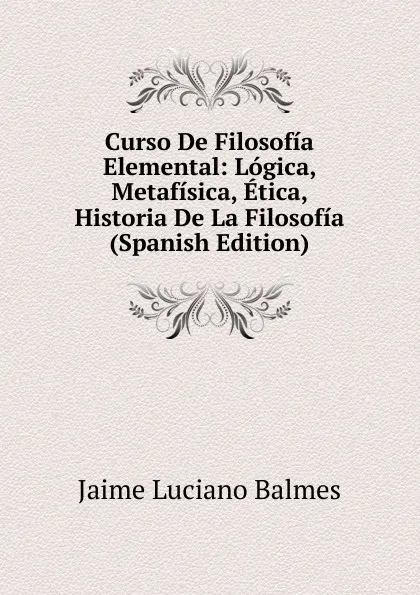 Curso De Filosofía Elemental: Lógica, Metafísica, Ética, Historia De La Filosofía (Spanish Edition)

Jaime Luciano Balmes